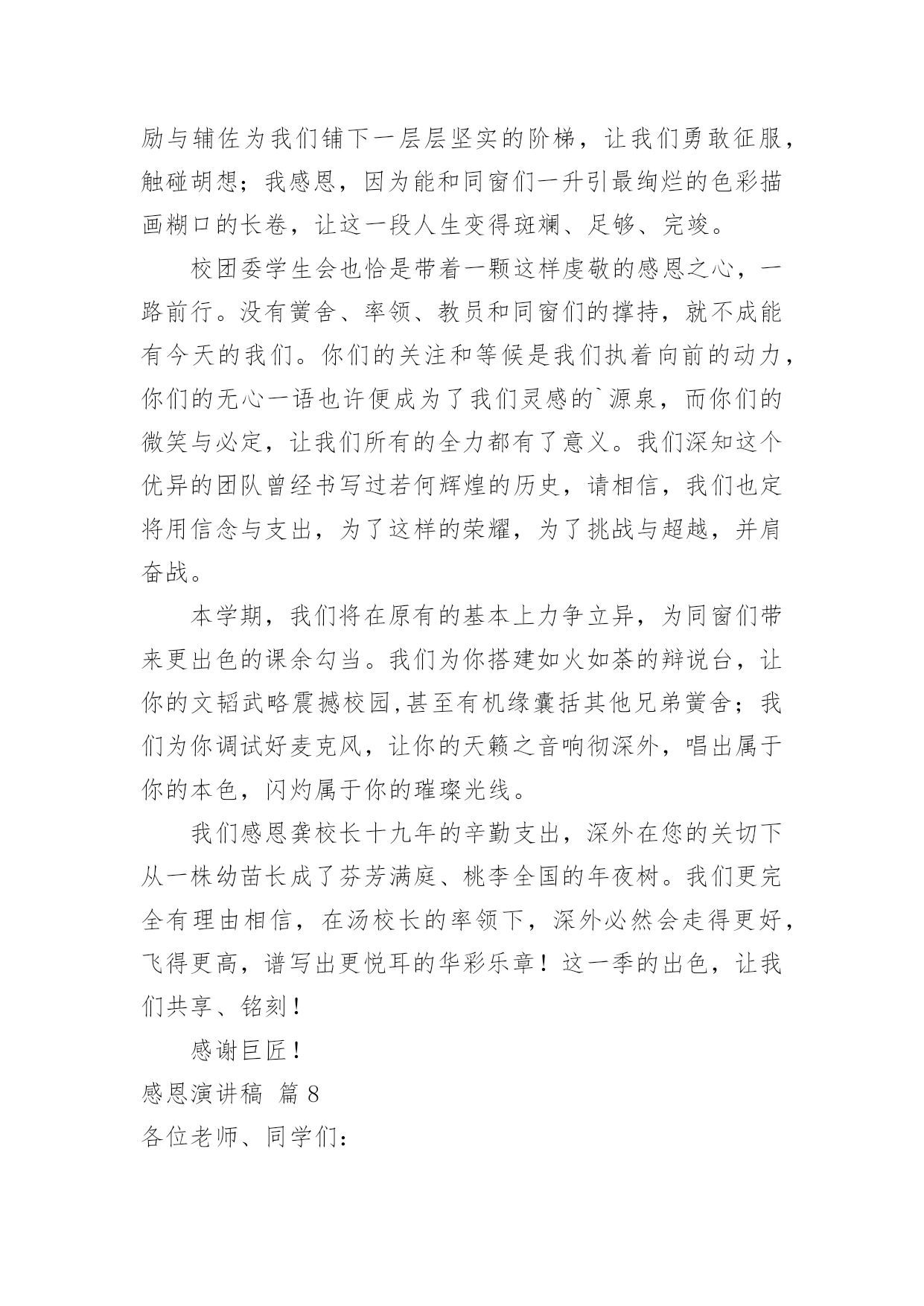 励与辅佐为我们铺下一层层坚实的阶梯，让我们勇敢征服，触碰胡想；我感恩，因为能和同窗们一升引最绚烂的色彩描画糊口的长卷，让这一段人生变得斑斓、足够、完竣。

校团委学生会也恰是带着一颗这样虔敬的感恩之心，一路前行。没有黉舍、率领、教员和同窗们的撑持，就不成能有今天的我们。你们的关注和等候是我们执着向前的动力，你们的无心一语也许便成为了我们灵感的`源泉，而你们的微笑与必定，让我们所有的全力都有了意义。我们深知这个优异的团队曾经书写过若何辉煌的历史，请相信，我们也定将用信念与支出，为了这样的荣耀，为了挑战与超越，并肩奋战。

本学期，我们将在原有的基本上力争立异，为同窗们带来更出色的课余勾当。我们为你搭建如火如荼的辩说台，让你的文韬武略震撼校园,甚至有机缘囊括其他兄弟黉舍；我们为你调试好麦克风，让你的天籁之音响彻深外，唱出属于你的本色，闪灼属于你的璀璨光线。

我们感恩龚校长十九年的辛勤支出，深外在您的关切下从一株幼苗长成了芬芳满庭、桃李全国的年夜树。我们更完全有理由相信，在汤校长的率领下，深外必然会走得更好，飞得更高，谱写出更悦耳的华彩乐章！这一季的出色，让我们共享、铭刻！

感谢巨匠！

感恩演讲稿 篇 8

各位老师、同学们：